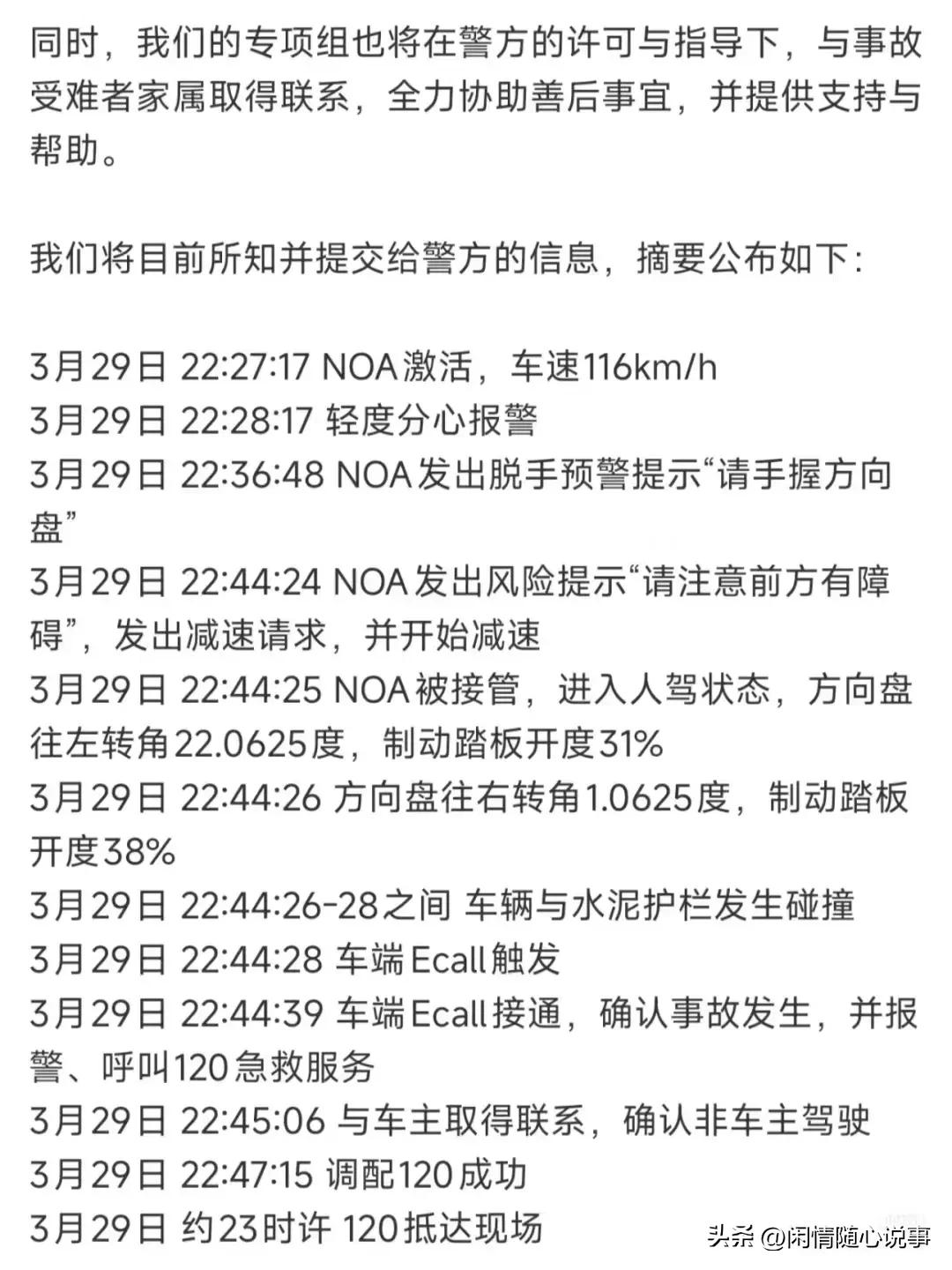 同时，我们的专项组也将在警方的许可与指导下，与事故受难者家属取得联系，全力协助善后事宜，并提供支持与帮助。

我们将目前所知并提交给警方的信息，摘要公布如下：

3月29日 22:27:17 NOA激活，车速116km/h
3月29日 22:28:17 轻度分心报警
3月29日 22:36:48 NOA发出脱手预警提示“请手握方向盘”
3月29日 22:44:24 NOA发出风险提示“请注意前方有障碍”，发出减速请求，并开始减速
3月29日 22:44:25 NOA被接管，进入人驾状态，方向盘往左转角22.0625度，制动踏板开度31%
3月29日 22:44:26 方向盘往右转角1.0625度，制动踏板开度38%
3月29日 22:44:26-28之间 车辆与水泥护栏发生碰撞
3月29日 22:44:28 车端Ecall触发
3月29日 22:44:39 车端Ecall接通，确认事故发生，并报警、呼叫120急救服务
3月29日 22:45:06 与车主取得联系，确认非车主驾驶
3月29日 22:47:15 调配120成功
3月29日 约23时许 120抵达现场

头条 @闲情随心说事